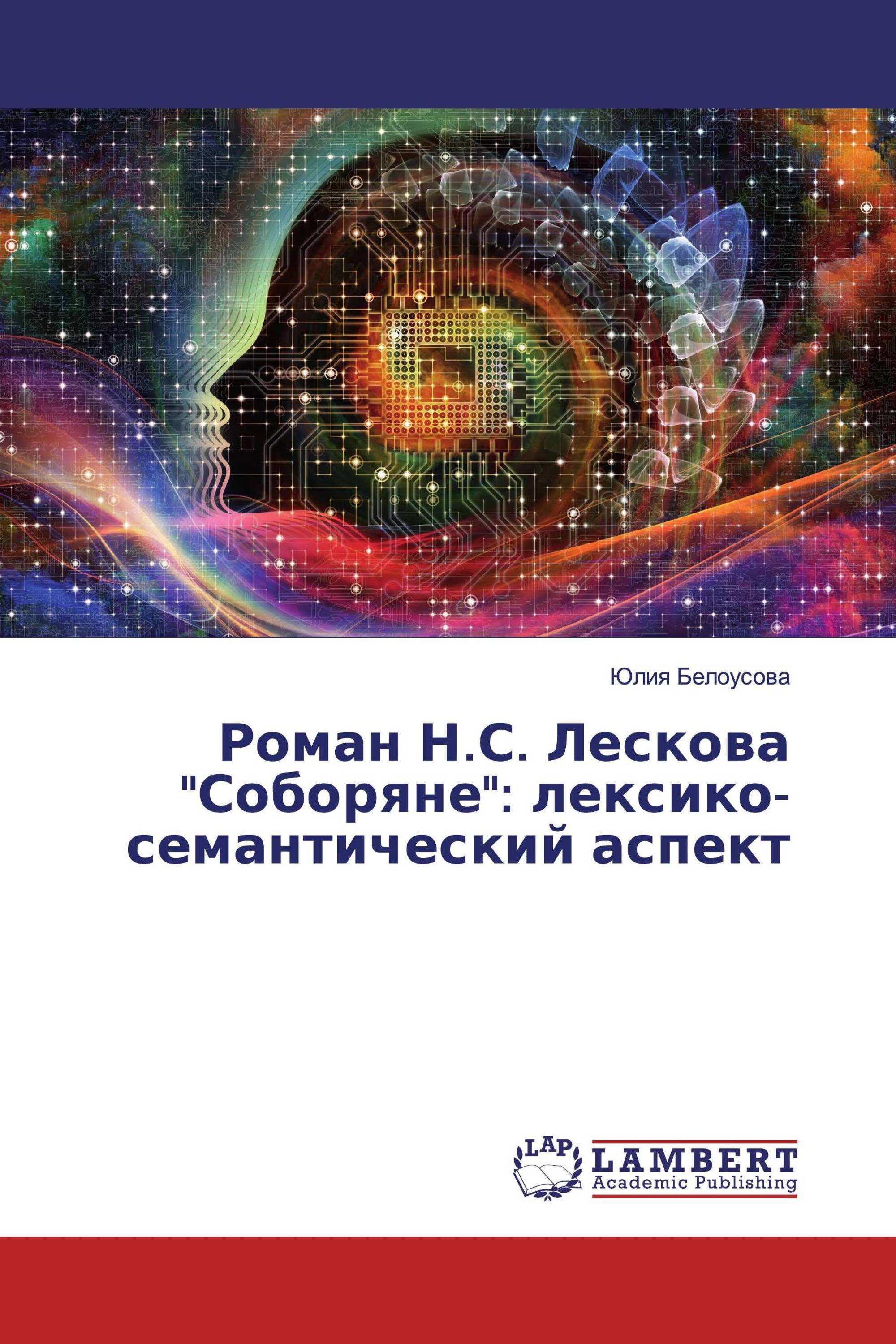 Юлия Белоусова

Роман Н.С. Лескова "Соборяне": лексико-семантический аспект

LAP

LAMBERT
Academic Publishing